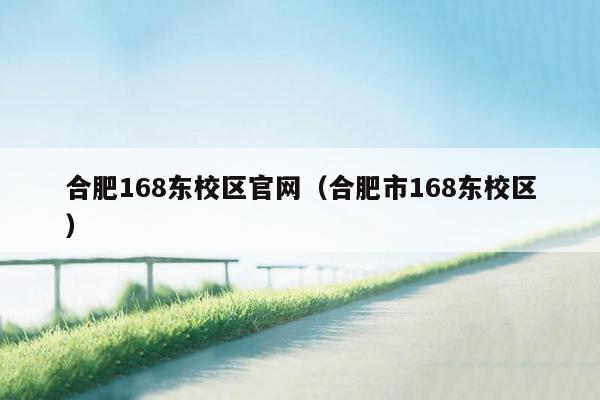 合肥168东校区官网（合肥市168东校区）